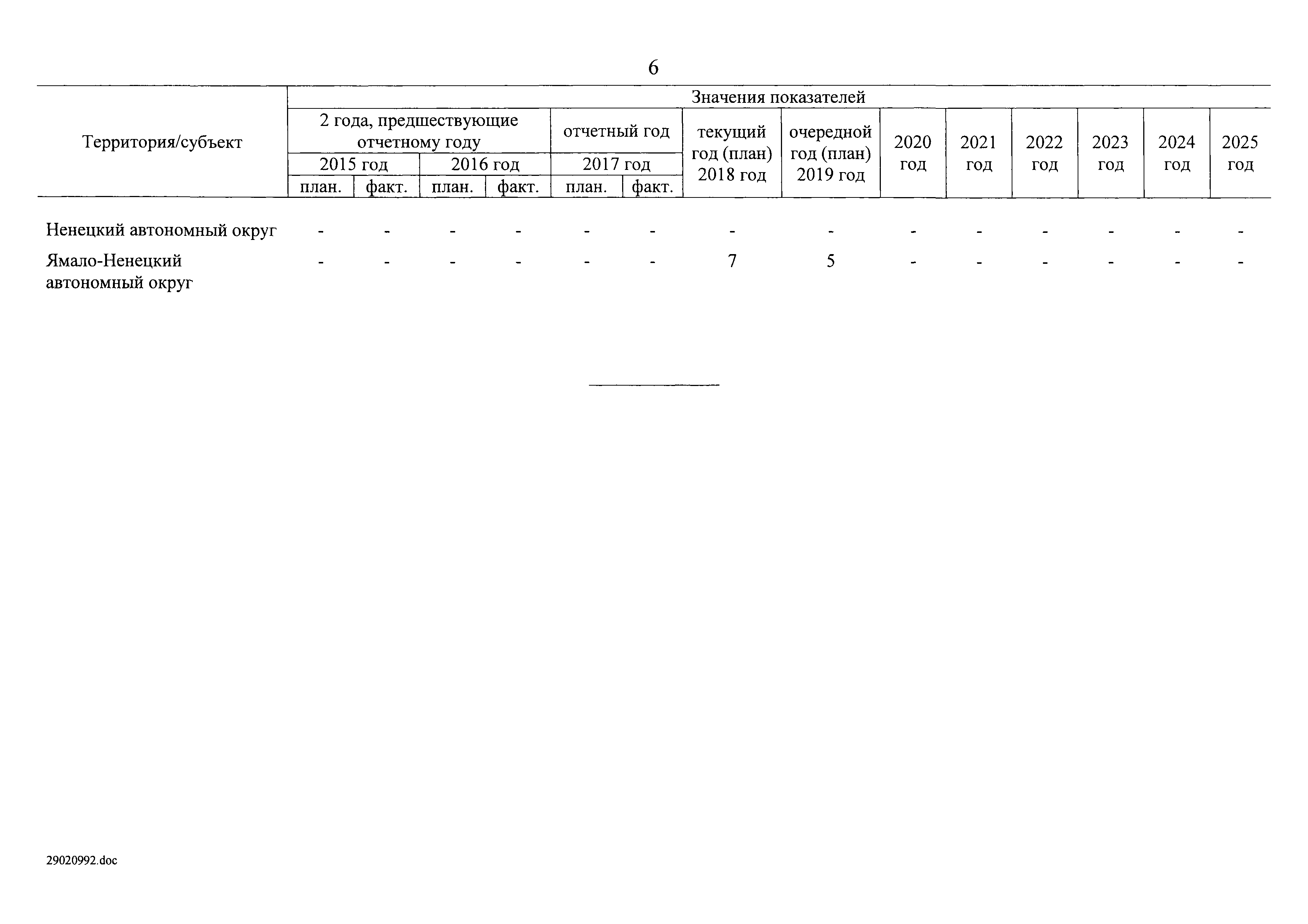 6

| Территория/субъект | Значения показателей | | | | | | | | | | | | | |
|---|---|---|---|---|---|---|---|---|---|---|---|---|---|---|
| | 2 года, предшествующие отчетному году | | | | отчетный год | | текущий год (план) 2018 год | очередной год (план) 2019 год | 2020 год | 2021 год | 2022 год | 2023 год | 2024 год | 2025 год |
| | 2015 год | | 2016 год | | 2017 год | | | | | | | | | |
| | план. | факт. | план. | факт. | план. | факт. | | | | | | | | |
| Ненецкий автономный округ | - | - | - | - | - | - | - | - | - | - | - | - | - | - |
| Ямало-Ненецкий автономный округ | - | - | - | - | - | - | 7 | 5 | - | - | - | - | - | - |

29020992.doc